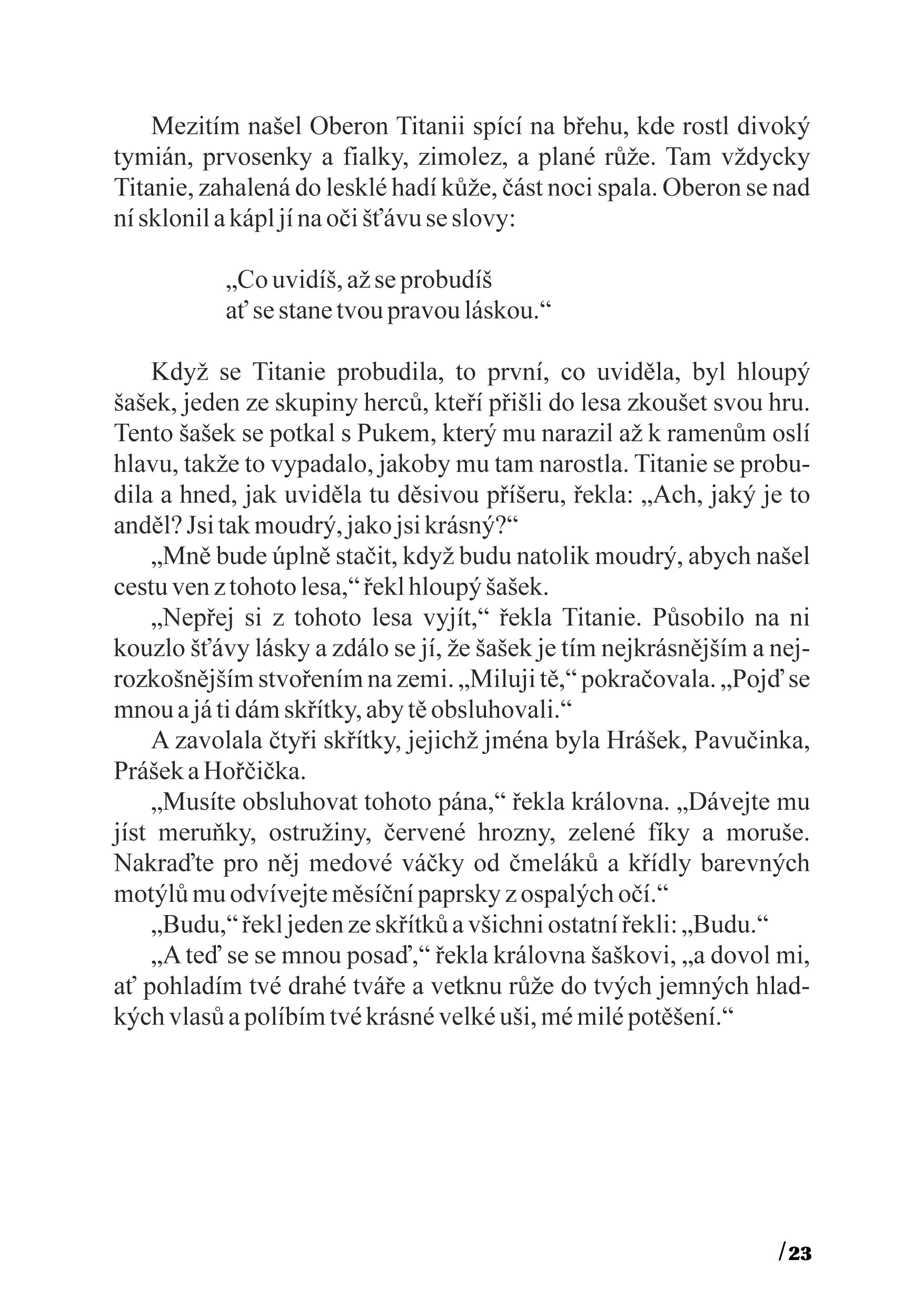 Mezitím našel Oberon Titanii spící na břehu, kde rostl divoký tymián, prvosenky a fialky, zimolez, a plané růže. Tam vždycky Titanie, zahalená do lesklé hadí kůže, část noci spala. Oberon se nad ní sklonil a kápl jí na oči šťávu se slovy:

„Co uvidíš, až se probudíš
ať se stane tvou pravou láskou.“

Když se Titanie probudila, to první, co uviděla, byl hloupý šašek, jeden ze skupiny herců, kteří přišli do lesa zkoušet svou hru. Tento šašek se potkal s Pukem, který mu narazil až k ramenům oslí hlavu, takže to vypadalo, jakoby mu tam narostla. Titanie se probudila a hned, jak uviděla tu děsivou příšeru, řekla: „Ach, jaký je to anděl? Jsi tak moudrý, jako jsi krásný?“

„Mně bude úplně stačit, když budu natolik moudrý, abych našel cestu ven z tohoto lesa,“ řekl hloupý šašek.

„Nepřej si z tohoto lesa vyjít,“ řekla Titanie. Působilo na ni kouzlo šťávy lásky a zdálo se jí, že šašek je tím nejkrásnějším a nejrozkošnějším stvořením na zemi. „Miluji tě,“ pokračovala. „Pojď se mnou a já ti dám skřítky, aby tě obsluhovali.“

A zavolala čtyři skřítky, jejichž jména byla Hrášek, Pavučinka, Prášek a Hořčička.

„Musíte obsluhovat tohoto pána,“ řekla královna. „Dávejte mu jíst meruňky, ostružiny, červené hrozny, zelené fíky a moruše. Nakraďte pro něj medové váčky od čmeláků a křídly barevných motýlů mu odvívejte měsíční paprsky z ospalých očí.“

„Budu,“ řekl jeden ze skřítků a všichni ostatní řekli: „Budu.“

„A teď se se mnou posaď,“ řekla královna šaškovi, „a dovol mi, ať pohladím tvé drahé tváře a vetknu růže do tvých jemných hladkých vlasů a políbím tvé krásné velké uši, mé milé potěšení.“

/23